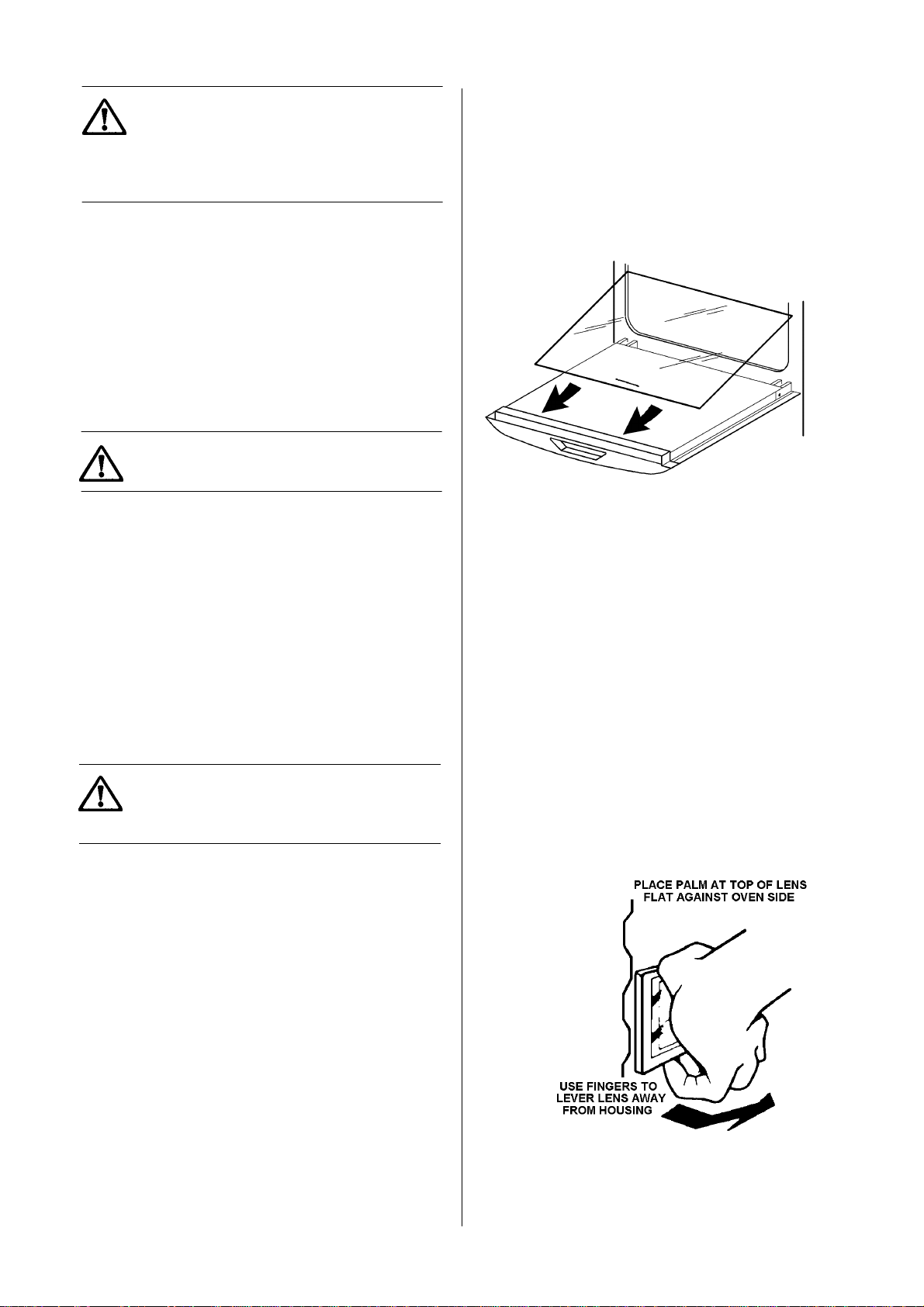 PLACE PALM AT TOP OF LENS FLAT AGAINST OVEN SIDE

USE FINGERS TO LEVER LENS AWAY FROM HOUSING